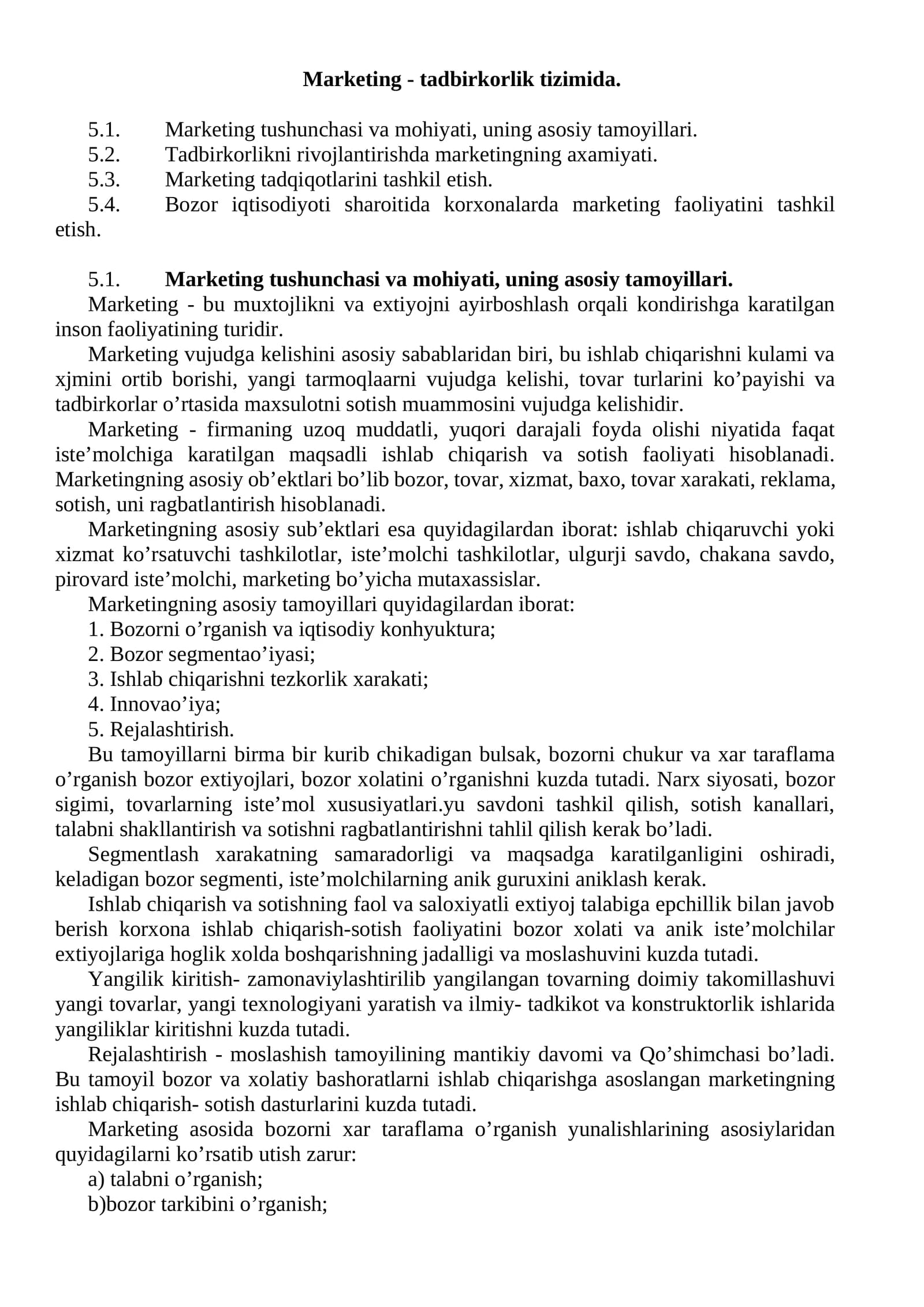 Marketing - tadbirkorlik tizimida.

5.1. Marketing tushunchasi va mohiyati, uning asosiy tamoyillari.
5.2. Tadbirkorlikni rivojlantirishda marketingning axamiyati.
5.3. Marketing tadqiqotlarini tashkil etish.
5.4. Bozor iqtisodiyoti sharoitida korxonalarda marketing faoliyatini tashkil etish.

5.1. Marketing tushunchasi va mohiyati, uning asosiy tamoyillari.
Marketing - bu muxtojlikni va extiyojni ayirboshlash orqali kondirishga karatilgan inson faoliyatining turidir.
Marketing vujudga kelishini asosiy sabablaridan biri, bu ishlab chiqarishni kulami va xjmini ortib borishi, yangi tarmoqlaarni vujudga kelishi, tovar turlarini ko’payishi va tadbirkorlar o’rtasida maxsulotni sotish muammosini vujudga kelishidir.
Marketing - firmaning uzoq muddatli, yuqori darajali foyda olishi niyatida faqat iste’molchiga karatilgan maqsadli ishlab chiqarish va sotish faoliyati hisoblanadi. Marketingning asosiy ob’ektlari bo’lib bozor, tovar, xizmat, baxo, tovar xarakati, reklama, sotish, uni ragbatlantirish hisoblanadi.
Marketingning asosiy sub’ektlari esa quyidagilardan iborat: ishlab chiqaruvchi yoki xizmat ko’rsatuvchi tashkilotlar, iste’molchi tashkilotlar, ulgurji savdo, chakana savdo, pirovard iste’molchi, marketing bo’yicha mutaxassislar.
Marketingning asosiy tamoyillari quyidagilardan iborat:
1. Bozorni o’rganish va iqtisodiy konhyuktura;
2. Bozor segmentao’iyasi;
3. Ishlab chiqarishni tezkorlik xarakati;
4. Innovao’iya;
5. Rejalashtirish.
Bu tamoyillarni birma bir kurib chikadigan bulsak, bozorni chukur va xar taraflama o’rganish bozor extiyojlari, bozor xolatini o’rganishni kuzda tutadi. Narx siyosati, bozor sigimi, tovarlarning iste’mol xususiyatlari.yu savdoni tashkil qilish, sotish kanallari, talabni shakllantirish va sotishni ragbatlantirishni tahlil qilish kerak bo’ladi.
Segmentlash xarakatning samaradorligi va maqsadga karatilganligini oshiradi, keladigan bozor segmenti, iste’molchilarning anik guruxini aniklash kerak.
Ishlab chiqarish va sotishning faol va saloxiyatli extiyoj talabiga epchillik bilan javob berish korxona ishlab chiqarish-sotish faoliyatini bozor xolati va anik iste’molchilar extiyojlariga hoglik xolda boshqarishning jadalligi va moslashuvini kuzda tutadi.
Yangilik kiritish- zamonaviylashtirilib yangilangan tovarning doimiy takomillashuvi yangi tovarlar, yangi texnologiyani yaratish va ilmiy- tadkikot va konstruktorlik ishlarida yangiliklar kiritishni kuzda tutadi.
Rejalashtirish - moslashish tamoyilining mantikiy davomi va Qo’shimchasi bo’ladi. Bu tamoyil bozor va xolatiy bashoratlarni ishlab chiqarishga asoslangan marketingning ishlab chiqarish- sotish dasturlarini kuzda tutadi.
Marketing asosida bozorni xar taraflama o’rganish yunalishlarining asosiylaridan quyidagilarni ko’rsatib utish zarur:
a) talabni o’rganish;
b)bozor tarkibini o’rganish;